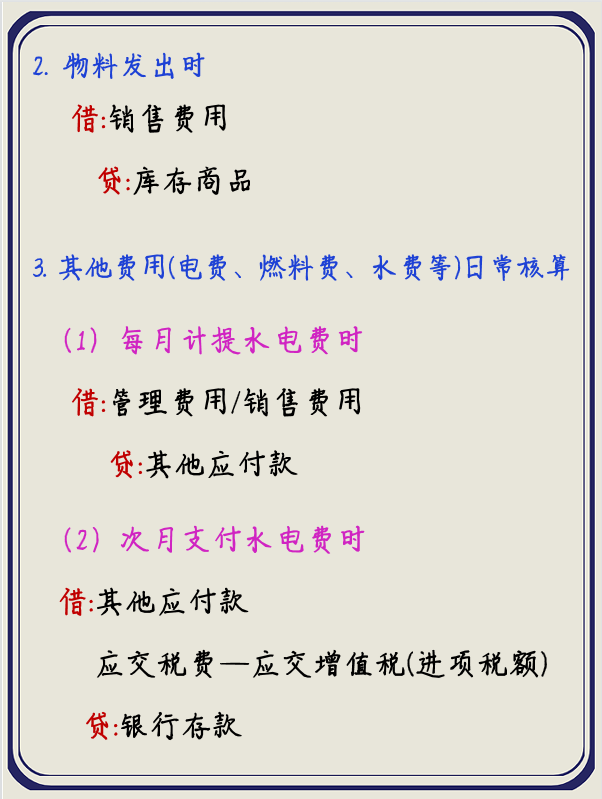 2. 物料发出时

借:销售费用

贷:库存商品

3. 其他费用(电费、燃料费、水费等)日常核算

(1) 每月计提水电费时

借:管理费用/销售费用

贷:其他应付款

(2) 次月支付水电费时

借:其他应付款

应交税费—应交增值税(进项税额)

贷:银行存款